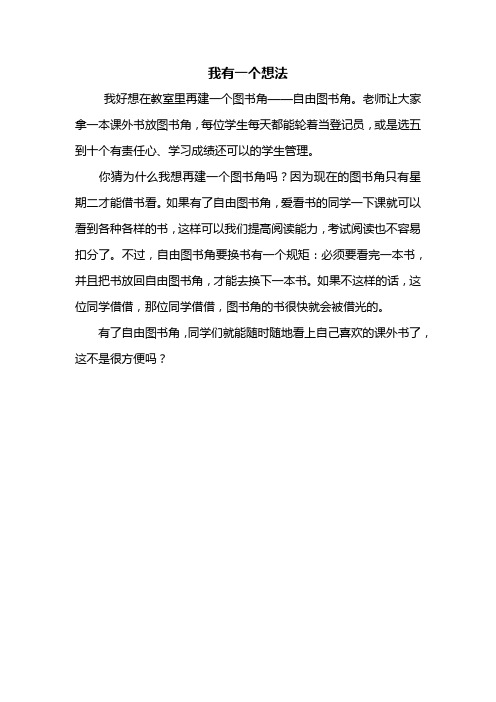 我有一个想法

我好想在教室里再建一个图书角——自由图书角。老师让大家拿一本课外书放图书角，每位学生每天都能轮着当登记员，或是选五到十个有责任心、学习成绩还可以的学生管理。

你猜为什么我想再建一个图书角吗？因为现在的图书角只有星期二才能借书看。如果有了自由图书角，爱看书的同学一下课就可以看到各种各样的书，这样可以我们提高阅读能力，考试阅读也不容易扣分了。不过，自由图书角要换书有一个规矩：必须要看完一本书，并且把书放回自由图书角，才能去换下一本书。如果不这样的话，这位同学借借，那位同学借借，图书角的书很快就会被借光的。

有了自由图书角，同学们就能随时随地看上自己喜欢的课外书了，这不是很方便吗？